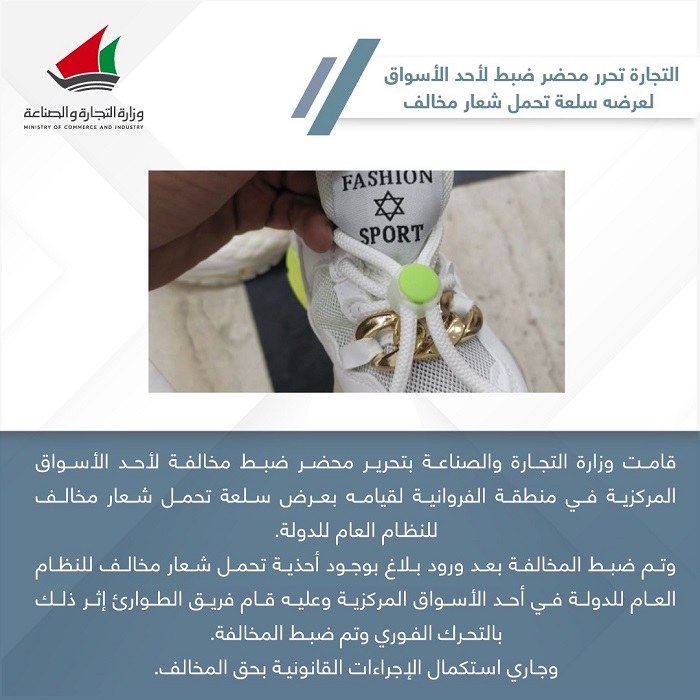 وزارة التجارة والصناعة
MINISTRY OF COMMERCE AND INDUSTRY

التجارة تحرر محضر ضبط لأحد الأسواق
لعرضه سلعة تحمل شعار مخالف

FASHION
SPORT

قامت وزارة التجارة والصناعة بتحرير محضر ضبط مخالفة لأحد الأسواق المركزية في منطقة الفروانية لقيامه بعرض سلعة تحمل شعار مخالف للنظام العام للدولة.

وتم ضبط المخالفة بعد ورود بلاغ بوجود أحذية تحمل شعار مخالف للنظام العام للدولة في أحد الأسواق المركزية وعليه قام فريق الطوارئ إثر ذلك بالتحرك الفوري وتم ضبط المخالفة.

وجاري استكمال الإجراءات القانونية بحق المخالف.